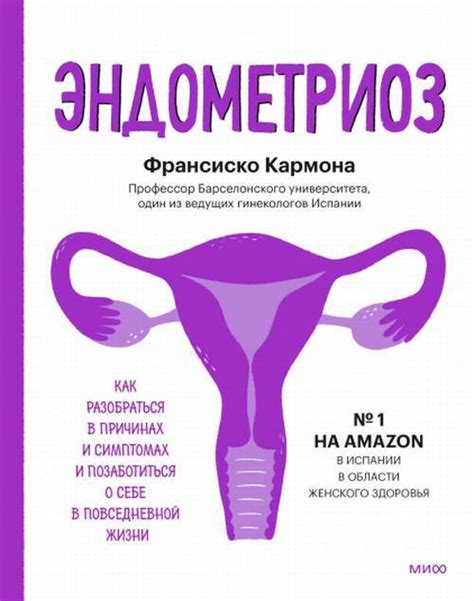 ЭНДОМЕТРИОЗ

Франсиско Кармона

Профессор Барселонского университета, один из ведущих гинекологов Испании

КАК РАЗОБРАТЬСЯ В ПРИЧИНАХ И СИМПТОМАХ И ПОЗАБОТИТЬСЯ О СЕБЕ В ПОВСЕДНЕВНОЙ ЖИЗНИ

№ 1 НА AMAZON
В ИСПАНИИ В ОБЛАСТИ ЖЕНСКОГО ЗДОРОВЬЯ

МИФ